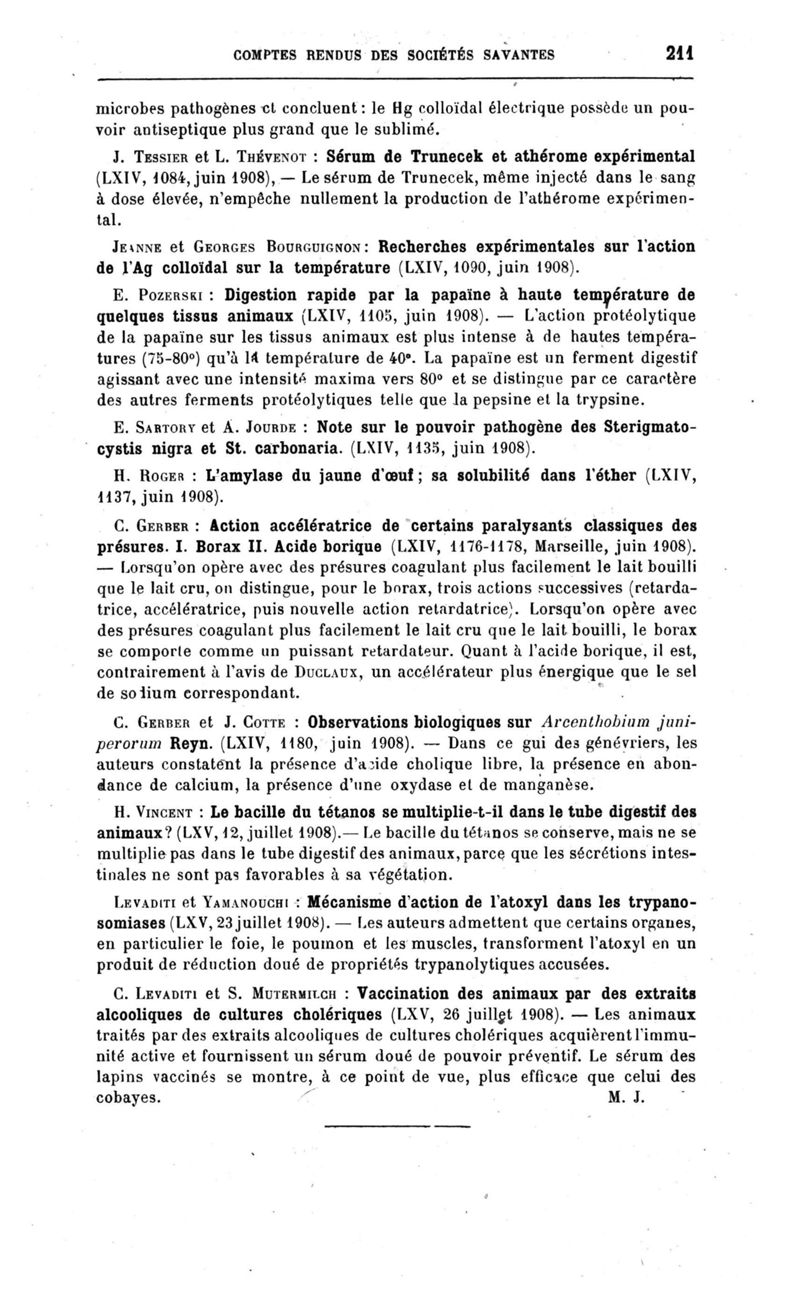 COMPTES RENDUS DES SOCIÉTÉS SAVANTES 211

microbes pathogènes et concluent : le Hg colloïdal électrique possède un pouvoir antiseptique plus grand que le sublimé.

J. Tessier et L. Thévenot : Sérum de Trunecek et athérome expérimental (LXIV, 1084, juin 1908), — Le sérum de Trunecek, même injecté dans le sang à dose élevée, n'empêche nullement la production de l'athérome expérimental.

Jeanne et Georges Bourguignon : Recherches expérimentales sur l'action de l'Ag colloïdal sur la température (LXIV, 1090, juin 1908).

E. Pozerski : Digestion rapide par la papaïne à haute température de quelques tissus animaux (LXIV, 1105, juin 1908). — L'action protéolytique de la papaïne sur les tissus animaux est plus intense à de hautes températures (75-80°) qu'à la température de 40°. La papaïne est un ferment digestif agissant avec une intensité maxima vers 80° et se distingue par ce caractère des autres ferments protéolytiques telle que la pepsine et la trypsine.

E. Sartory et A. Jourde : Note sur le pouvoir pathogène des Sterigmatocystis nigra et St. carbonaria. (LXIV, 1135, juin 1908).

H. Roger : L'amylase du jaune d'œuf ; sa solubilité dans l'éther (LXIV, 1137, juin 1908).

C. Gerber : Action accélératrice de certains paralysants classiques des présures. I. Borax II. Acide borique (LXIV, 1176-1178, Marseille, juin 1908). — Lorsqu'on opère avec des présures coagulant plus facilement le lait bouilli que le lait cru, on distingue, pour le borax, trois actions successives (retardatrice, accélératrice, puis nouvelle action retardatrice). Lorsqu'on opère avec des présures coagulant plus facilement le lait cru que le lait bouilli, le borax se comporte comme un puissant retardateur. Quant à l'acide borique, il est, contrairement à l'avis de Duclaux, un accélérateur plus énergique que le sel de sodium correspondant.

C. Gerber et J. Cotte : Observations biologiques sur Arcenthobium juniperorum Reyn. (LXIV, 1180, juin 1908). — Dans ce gui des génévriers, les auteurs constatent la présence d'acide cholique libre, la présence en abondance de calcium, la présence d'une oxydase et de manganèse.

H. Vincent : Le bacille du tétanos se multiplie-t-il dans le tube digestif des animaux ? (LXV, 12, juillet 1908).— Le bacille du tétanos se conserve, mais ne se multiplie pas dans le tube digestif des animaux, parce que les sécrétions intestinales ne sont pas favorables à sa végétation.

Levaditi et Yamanouchi : Mécanisme d'action de l'atoxyl dans les trypanosomiases (LXV, 23 juillet 1908). — Les auteurs admettent que certains organes, en particulier le foie, le poumon et les muscles, transforment l'atoxyl en un produit de réduction doué de propriétés trypanolytiques accusées.

C. Levaditi et S. Mutermilch : Vaccination des animaux par des extraits alcooliques de cultures cholériques (LXV, 26 juillet 1908). — Les animaux traités par des extraits alcooliques de cultures cholériques acquièrent l'immunité active et fournissent un sérum doué de pouvoir préventif. Le sérum des lapins vaccinés se montre, à ce point de vue, plus efficace que celui des cobayes. M. J.